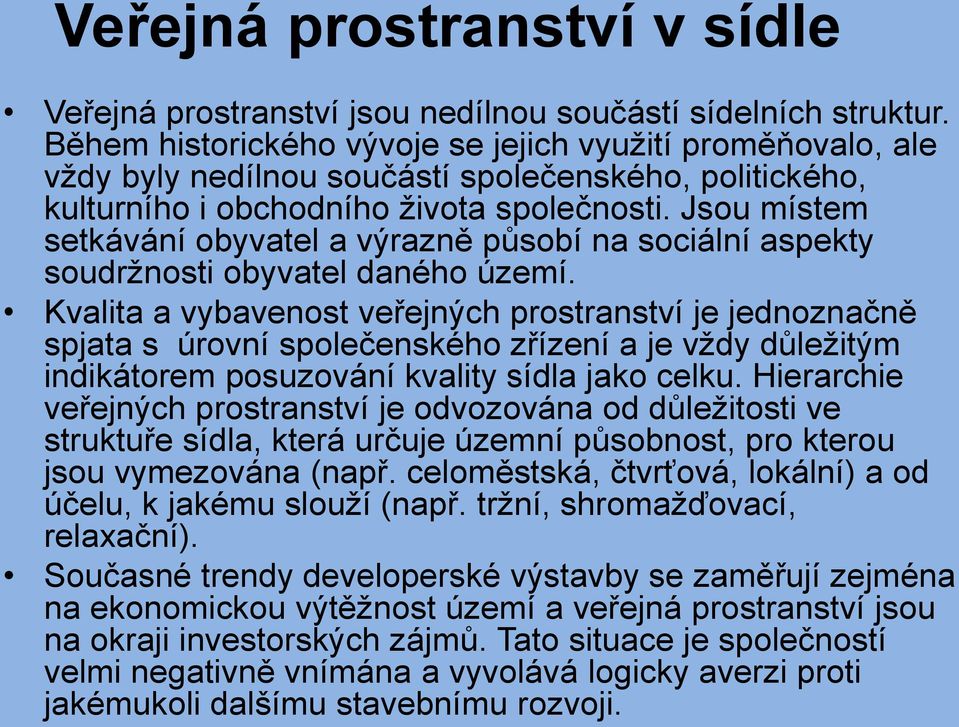 Veřejná prostranství v sídle

• Veřejná prostranství jsou nedílnou součástí sídelních struktur. Během historického vývoje se jejich využití proměňovalo, ale vždy byly nedílnou součástí společenského, politického, kulturního i obchodního života společnosti. Jsou místem setkávání obyvatel a výrazně působí na sociální aspekty soudržnosti obyvatel daného území.

• Kvalita a vybavenost veřejných prostranství je jednoznačně spjata s úrovní společenského zřízení a je vždy důležitým indikátorem posuzování kvality sídla jako celku. Hierarchie veřejných prostranství je odvozována od důležitosti ve struktuře sídla, která určuje územní působnost, pro kterou jsou vymezována (např. celoměstská, čtvrťová, lokální) a od účelu, k jakému slouží (např. tržní, shromažďovací, relaxační).

• Současné trendy developerské výstavby se zaměřují zejména na ekonomickou výtěžnost území a veřejná prostranství jsou na okraji investorských zájmů. Tato situace je společností velmi negativně vnímána a vyvolává logicky averzi proti jakémukoli dalšímu stavebnímu rozvoji.